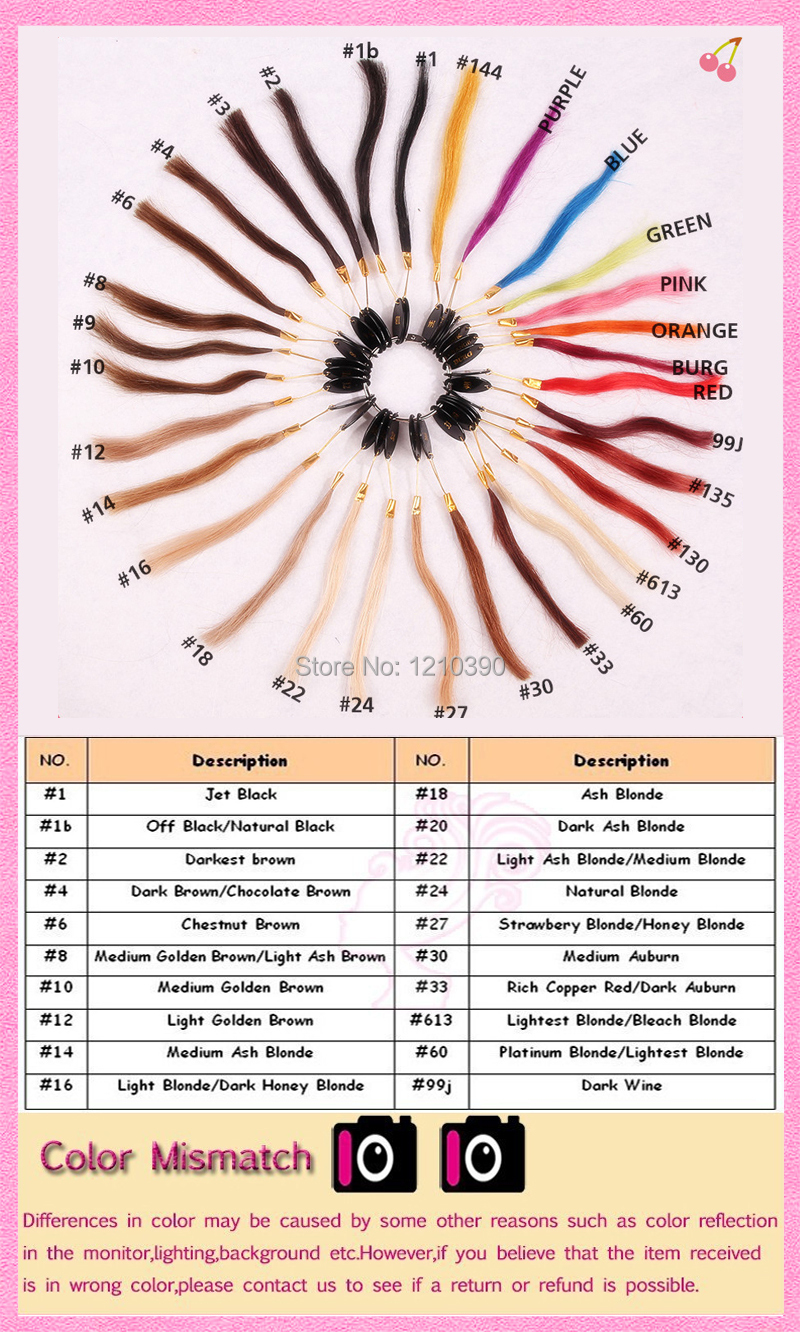 #1b #1 #144 PURPLE BLUE GREEN PINK ORANGE BURG RED 99J #135 #130 #613 #60 #33 #30 #27 #24 #22 #18 #16 #14 #12 #10 #9 #8 #6 #4 #3 #2

Store No: 1210390

| NO. | Description | NO. | Description |
|---|---|---|---|
| #1 | Jet Black | #18 | Ash Blonde |
| #1b | Off Black/Natural Black | #20 | Dark Ash Blonde |
| #2 | Darkest brown | #22 | Light Ash Blonde/Medium Blonde |
| #4 | Dark Brown/Chocolate Brown | #24 | Natural Blonde |
| #6 | Chestnut Brown | #27 | Strawbery Blonde/Honey Blonde |
| #8 | Medium Golden Brown/Light Ash Brown | #30 | Medium Auburn |
| #10 | Medium Golden Brown | #33 | Rich Copper Red/Dark Auburn |
| #12 | Light Golden Brown | #613 | Lightest Blonde/Bleach Blonde |
| #14 | Medium Ash Blonde | #60 | Platinum Blonde/Lightest Blonde |
| #16 | Light Blonde/Dark Honey Blonde | #99j | Dark Wine |

Color Mismatch

Differences in color may be caused by some other reasons such as color reflection in the monitor,lighting,background etc.However,if you believe that the item received is in wrong color,please contact us to see if a return or refund is possible.